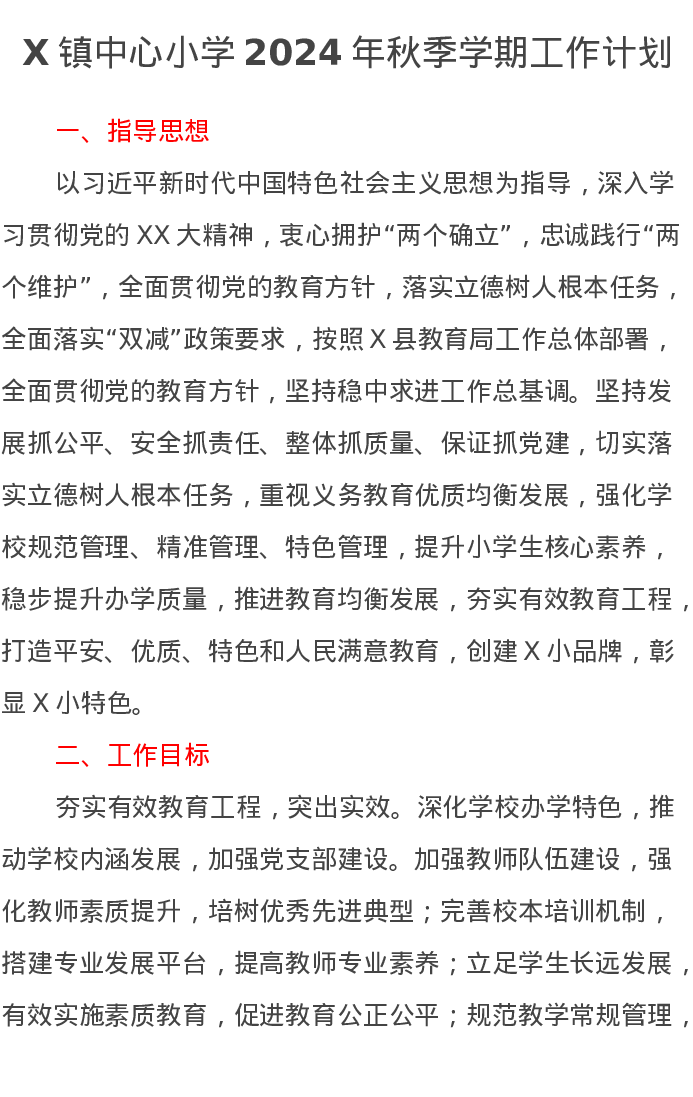 X 镇中心小学 2024 年秋季学期工作计划

一、指导思想

以习近平新时代中国特色社会主义思想为指导，深入学习贯彻党的 XX 大精神，衷心拥护“两个确立”，忠诚践行“两个维护”，全面贯彻党的教育方针，落实立德树人根本任务，全面落实“双减”政策要求，按照 X 县教育局工作总体部署，全面贯彻党的教育方针，坚持稳中求进工作总基调。坚持发展抓公平、安全抓责任、整体抓质量、保证抓党建，切实落实立德树人根本任务，重视义务教育优质均衡发展，强化学校规范管理、精准管理、特色管理，提升小学生核心素养，稳步提升办学质量，推进教育均衡发展，夯实有效教育工程，打造平安、优质、特色和人民满意教育，创建 X 小品牌，彰显 X 小特色。

二、工作目标

夯实有效教育工程，突出实效。深化学校办学特色，推动学校内涵发展，加强党支部建设。加强教师队伍建设，强化教师素质提升，培树优秀先进典型；完善校本培训机制，搭建专业发展平台，提高教师专业素养；立足学生长远发展，有效实施素质教育，促进教育公正公平；规范教学常规管理，